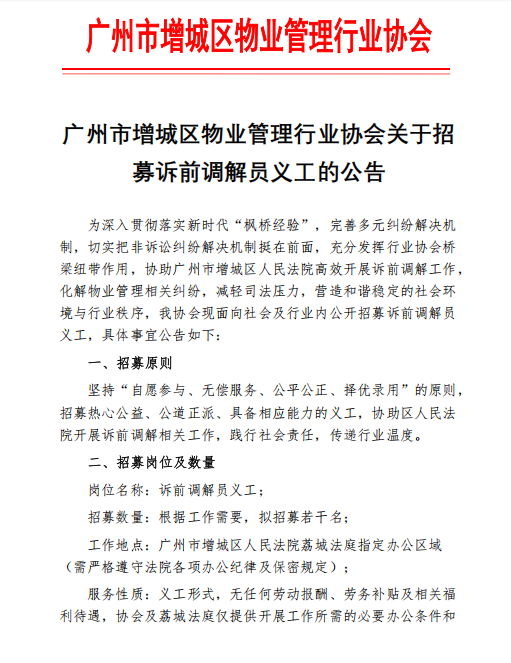 广州市增城区物业管理行业协会

广州市增城区物业管理行业协会关于招募诉前调解员义工的公告

为深入贯彻落实新时代“枫桥经验”，完善多元纠纷解决机制，切实把非诉讼纠纷解决机制挺在前面，充分发挥行业协会桥梁纽带作用，协助广州市增城区人民法院高效开展诉前调解工作，化解物业管理相关纠纷，减轻司法压力，营造和谐稳定的社会环境与行业秩序，我协会现面向社会及行业内公开招募诉前调解员义工，具体事宜公告如下：

一、招募原则

坚持“自愿参与、无偿服务、公平公正、择优录用”的原则，招募热心公益、公道正派、具备相应能力的义工，协助区人民法院开展诉前调解相关工作，践行社会责任，传递行业温度。

二、招募岗位及数量

岗位名称：诉前调解员义工；

招募数量：根据工作需要，拟招募若干名；

工作地点：广州市增城区人民法院荔城法庭指定办公区域（需严格遵守法院各项办公纪律及保密规定）；

服务性质：义工形式，无任何劳动报酬、劳务补贴及相关福利待遇，协会及荔城法庭仅提供开展工作所需的必要办公条件和